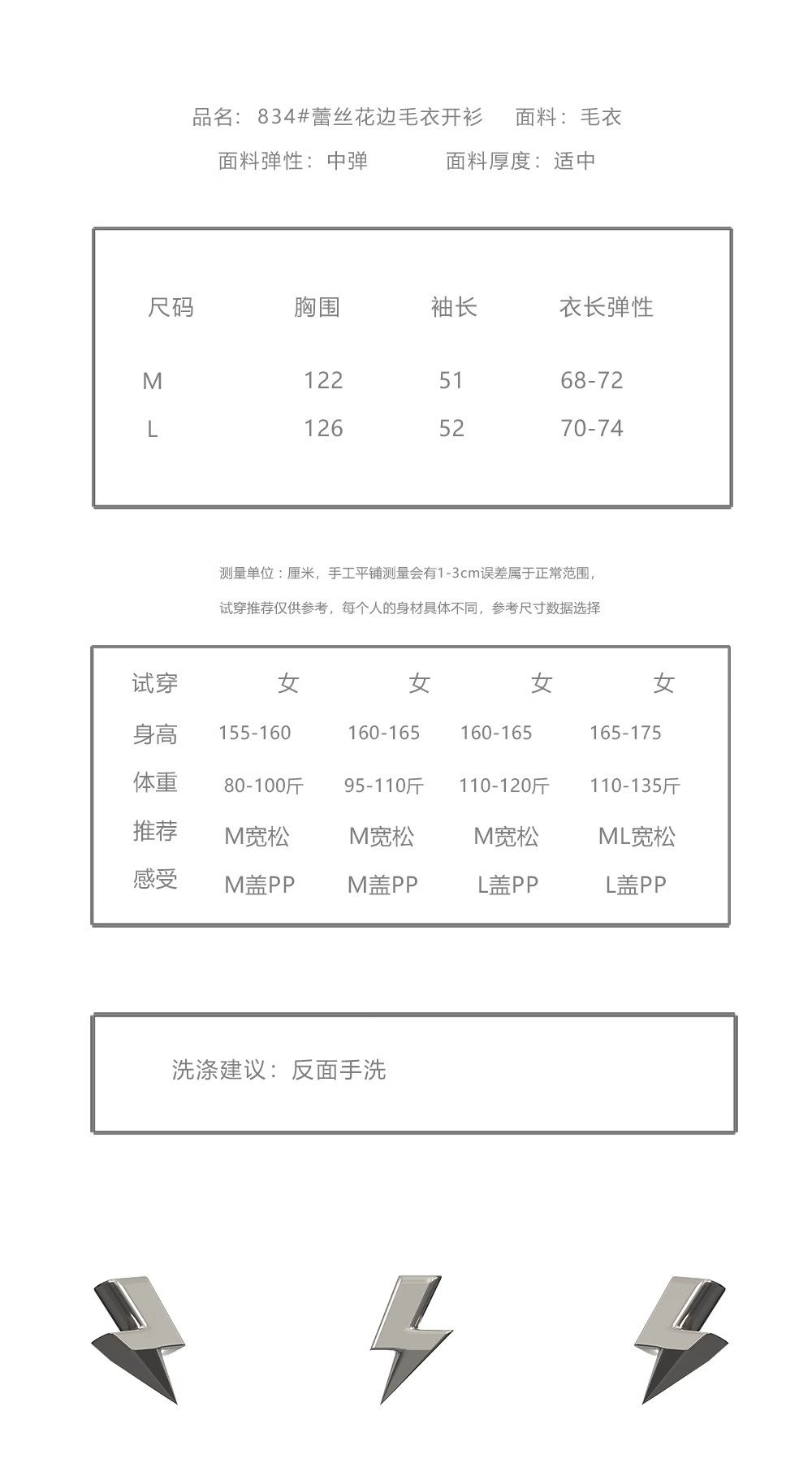 品名：834#蕾丝花边毛衣开衫　面料：毛衣

面料弹性：中弹　面料厚度：适中

| 尺码 | 胸围 | 袖长 | 衣长弹性 |
|---|---|---|---|
| M | 122 | 51 | 68-72 |
| L | 126 | 52 | 70-74 |

测量单位：厘米，手工平铺测量会有1-3cm误差属于正常范围，

试穿推荐仅供参考，每个人的身材具体不同，参考尺寸数据选择

| 试穿 | 女 | 女 | 女 | 女 |
|---|---|---|---|---|
| 身高 | 155-160 | 160-165 | 160-165 | 165-175 |
| 体重 | 80-100斤 | 95-110斤 | 110-120斤 | 110-135斤 |
| 推荐 | M宽松 | M宽松 | M宽松 | ML宽松 |
| 感受 | M盖PP | M盖PP | L盖PP | L盖PP |

洗涤建议：反面手洗